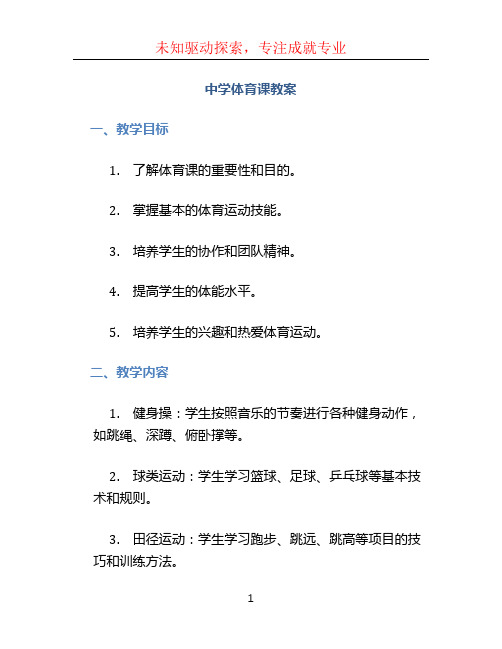 未知驱动探索，专注成就专业

中学体育课教案

一、教学目标

1. 了解体育课的重要性和目的。

2. 掌握基本的体育运动技能。

3. 培养学生的协作和团队精神。

4. 提高学生的体能水平。

5. 培养学生的兴趣和热爱体育运动。

二、教学内容

1. 健身操：学生按照音乐的节奏进行各种健身动作，如跳绳、深蹲、俯卧撑等。

2. 球类运动：学生学习篮球、足球、乒乓球等基本技术和规则。

3. 田径运动：学生学习跑步、跳远、跳高等项目的技巧和训练方法。

1